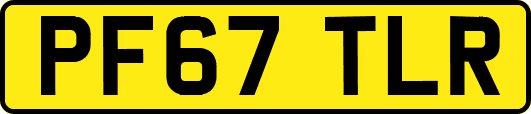 PF67 TLR